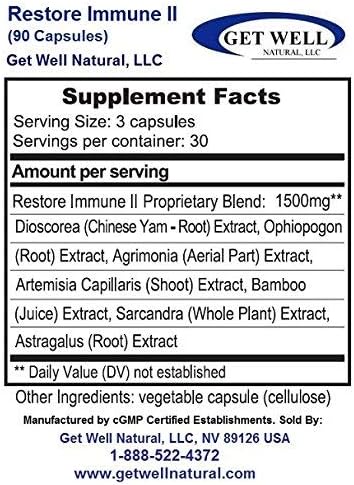 Restore Immune II
(90 Capsules)
Get Well Natural, LLC

GET WELL
NATURAL, LLC

Supplement Facts
Serving Size: 3 capsules
Servings per container: 30

Amount per serving

Restore Immune II Proprietary Blend: 1500mg**

Dioscorea (Chinese Yam - Root) Extract, Ophiopogon (Root) Extract, Agrimonia (Aerial Part) Extract, Artemisia Capillaris (Shoot) Extract, Bamboo (Juice) Extract, Sarcandra (Whole Plant) Extract, Astragalus (Root) Extract

** Daily Value (DV) not established

Other Ingredients: vegetable capsule (cellulose)

Manufactured by cGMP Certified Establishments. Sold By:
Get Well Natural, LLC, NV 89126 USA
1-888-522-4372
www.getwellnatural.com